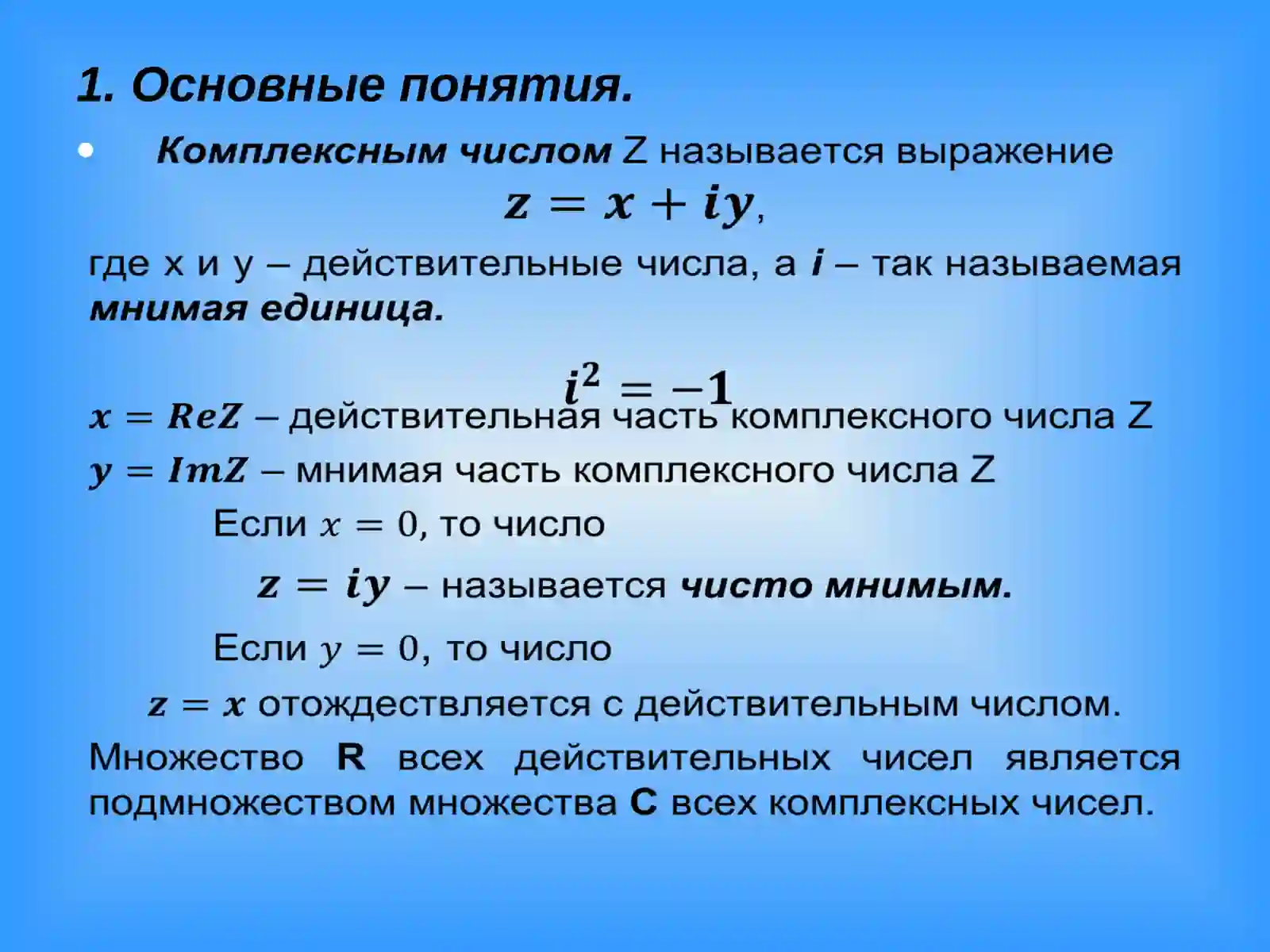 1. Основные понятия.

• Комплексным числом Z называется выражение

$z = x + iy$,

где x и y – действительные числа, а $i$ – так называемая мнимая единица.

$i^2 = -1$

$x = ReZ$ – действительная часть комплексного числа Z

$y = ImZ$ – мнимая часть комплексного числа Z

Если $x = 0$, то число

$z = iy$ – называется чисто мнимым.

Если $y = 0$, то число

$z = x$ отождествляется с действительным числом.

Множество R всех действительных чисел является подмножеством множества C всех комплексных чисел.